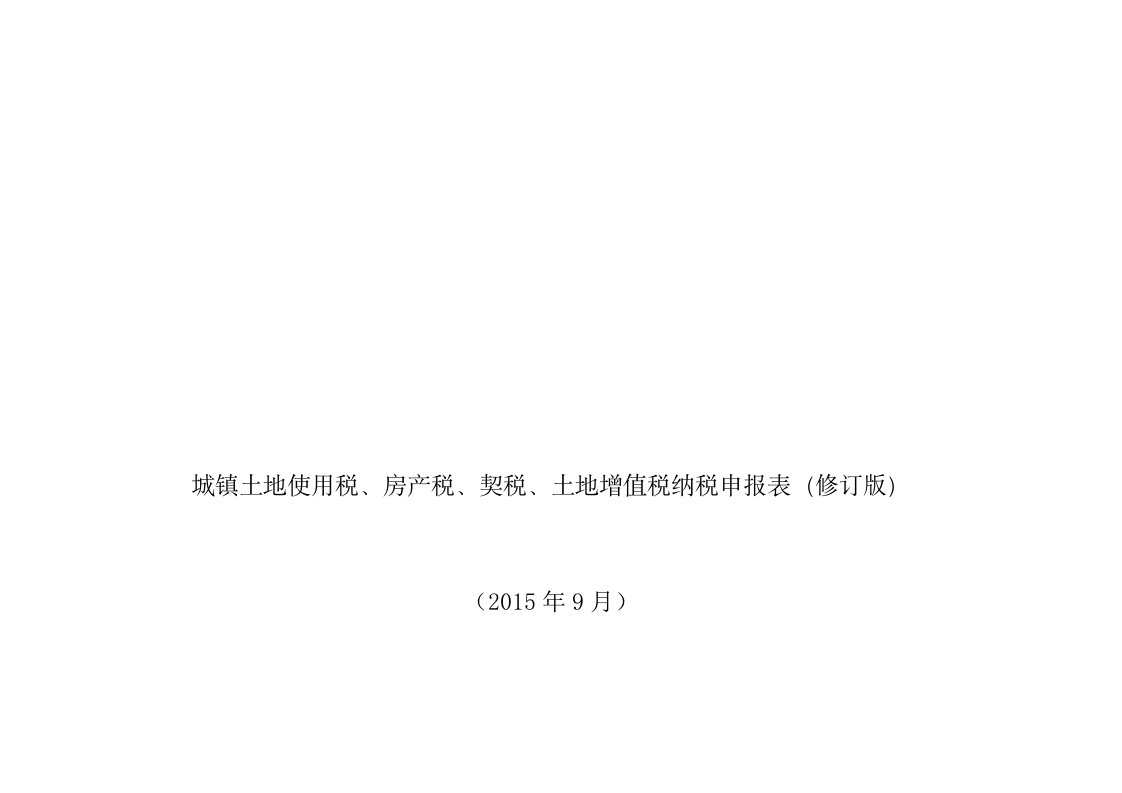 城镇土地使用税、房产税、契税、土地增值税纳税申报表 (修订版)

（2015 年 9 月）